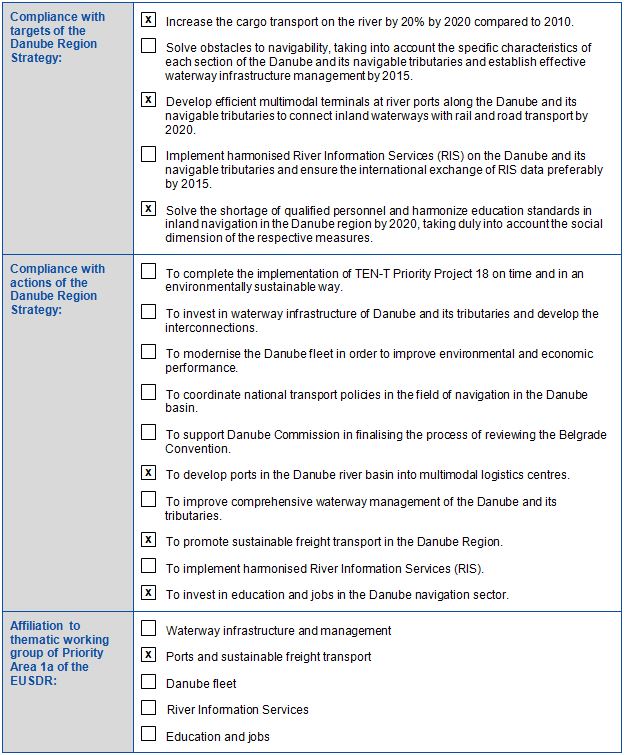 | | |
|---|---|
| Compliance with targets of the Danube Region Strategy: | ☒ Increase the cargo transport on the river by 20% by 2020 compared to 2010.<br>☐ Solve obstacles to navigability, taking into account the specific characteristics of each section of the Danube and its navigable tributaries and establish effective waterway infrastructure management by 2015.<br>☒ Develop efficient multimodal terminals at river ports along the Danube and its navigable tributaries to connect inland waterways with rail and road transport by 2020.<br>☐ Implement harmonised River Information Services (RIS) on the Danube and its navigable tributaries and ensure the international exchange of RIS data preferably by 2015.<br>☒ Solve the shortage of qualified personnel and harmonize education standards in inland navigation in the Danube region by 2020, taking duly into account the social dimension of the respective measures. |
| Compliance with actions of the Danube Region Strategy: | ☐ To complete the implementation of TEN-T Priority Project 18 on time and in an environmentally sustainable way.<br>☐ To invest in waterway infrastructure of Danube and its tributaries and develop the interconnections.<br>☐ To modernise the Danube fleet in order to improve environmental and economic performance.<br>☐ To coordinate national transport policies in the field of navigation in the Danube basin.<br>☐ To support Danube Commission in finalising the process of reviewing the Belgrade Convention.<br>☒ To develop ports in the Danube river basin into multimodal logistics centres.<br>☐ To improve comprehensive waterway management of the Danube and its tributaries.<br>☒ To promote sustainable freight transport in the Danube Region.<br>☐ To implement harmonised River Information Services (RIS).<br>☒ To invest in education and jobs in the Danube navigation sector. |
| Affiliation to thematic working group of Priority Area 1a of the EUSDR: | ☐ Waterway infrastructure and management<br>☒ Ports and sustainable freight transport<br>☐ Danube fleet<br>☐ River Information Services<br>☐ Education and jobs |